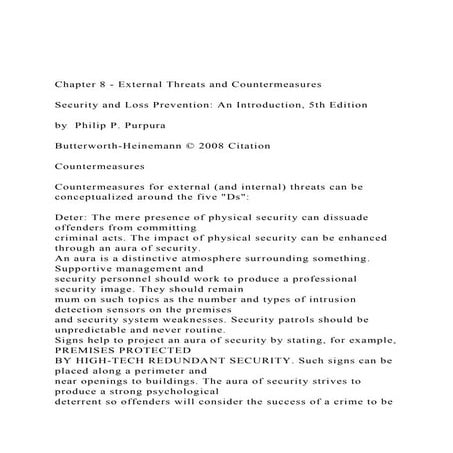 Chapter 8 - External Threats and Countermeasures

Security and Loss Prevention: An Introduction, 5th Edition

by Philip P. Purpura

Butterworth-Heinemann © 2008 Citation

Countermeasures

Countermeasures for external (and internal) threats can be conceptualized around the five "Ds":

Deter: The mere presence of physical security can dissuade offenders from committing criminal acts. The impact of physical security can be enhanced through an aura of security. An aura is a distinctive atmosphere surrounding something. Supportive management and security personnel should work to produce a professional security image. They should remain mum on such topics as the number and types of intrusion detection sensors on the premises and security system weaknesses. Security patrols should be unpredictable and never routine. Signs help to project an aura of security by stating, for example, PREMISES PROTECTED BY HIGH-TECH REDUNDANT SECURITY. Such signs can be placed along a perimeter and near openings to buildings. The aura of security strives to produce a strong psychological deterrent so offenders will consider the success of a crime to be